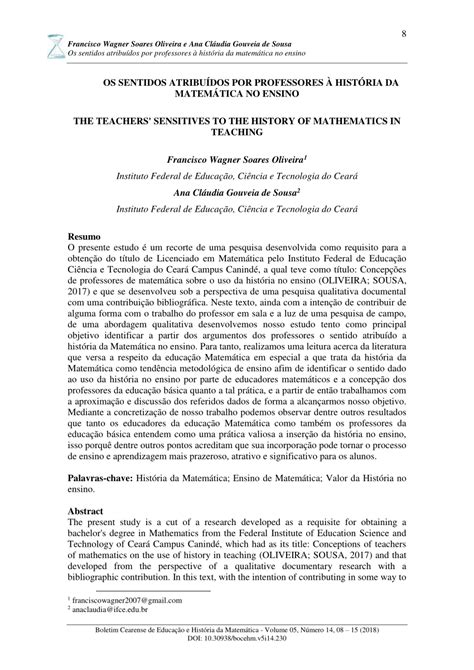 8

Francisco Wagner Soares Oliveira e Ana Cláudia Gouveia de Sousa
Os sentidos atribuídos por professores à história da matemática no ensino

OS SENTIDOS ATRIBUÍDOS POR PROFESSORES À HISTÓRIA DA MATEMÁTICA NO ENSINO

THE TEACHERS' SENSITIVES TO THE HISTORY OF MATHEMATICS IN TEACHING

Francisco Wagner Soares Oliveira$^1$
Instituto Federal de Educação, Ciência e Tecnologia do Ceará
Ana Cláudia Gouveia de Sousa$^2$
Instituto Federal de Educação, Ciência e Tecnologia do Ceará

Resumo
O presente estudo é um recorte de uma pesquisa desenvolvida como requisito para a obtenção do título de Licenciado em Matemática pelo Instituto Federal de Educação Ciência e Tecnologia do Ceará Campus Canindé, a qual teve como título: Concepções de professores de matemática sobre o uso da história no ensino (OLIVEIRA; SOUSA, 2017) e que se desenvolveu sob a perspectiva de uma pesquisa qualitativa documental com uma contribuição bibliográfica. Neste texto, ainda com a intenção de contribuir de alguma forma com o trabalho do professor em sala e a luz de uma pesquisa de campo, de uma abordagem qualitativa desenvolvemos nosso estudo tento como principal objetivo identificar a partir dos argumentos dos professores o sentido atribuído a história da Matemática no ensino. Para tanto, realizamos uma leitura acerca da literatura que versa a respeito da educação Matemática em especial a que trata da história da Matemática como tendência metodológica de ensino afim de identificar o sentido dado ao uso da história no ensino por parte de educadores matemáticos e a concepção dos professores da educação básica quanto a tal prática, e a partir de então trabalhamos com a aproximação e discussão dos referidos dados de forma a alcançarmos nosso objetivo. Mediante a concretização de nosso trabalho podemos observar dentre outros resultados que tanto os educadores da educação Matemática como também os professores da educação básica entendem como uma prática valiosa a inserção da história no ensino, isso porquê dentre outros pontos acreditam que sua incorporação pode tornar o processo de ensino e aprendizagem mais prazeroso, atrativo e significativo para os alunos.

Palavras-chave: História da Matemática; Ensino de Matemática; Valor da História no ensino.

Abstract
The present study is a cut of a research developed as a requisite for obtaining a bachelor's degree in Mathematics from the Federal Institute of Education Science and Technology of Ceará Campus Canindé, which had as its title: Conceptions of teachers of mathematics on the use of history in teaching (OLIVEIRA; SOUSA, 2017) and that developed from the perspective of a qualitative documentary research with a bibliographic contribution. In this text, with the intention of contributing in some way to

$^1$ franciscowagner2007@gmail.com
$^2$ anaclaudia@ifce.edu.br

Boletim Cearense de Educação e História da Matemática - Volume 05, Número 14, 08 – 15 (2018)
DOI: 10.30938/bocehm.v5i14.230